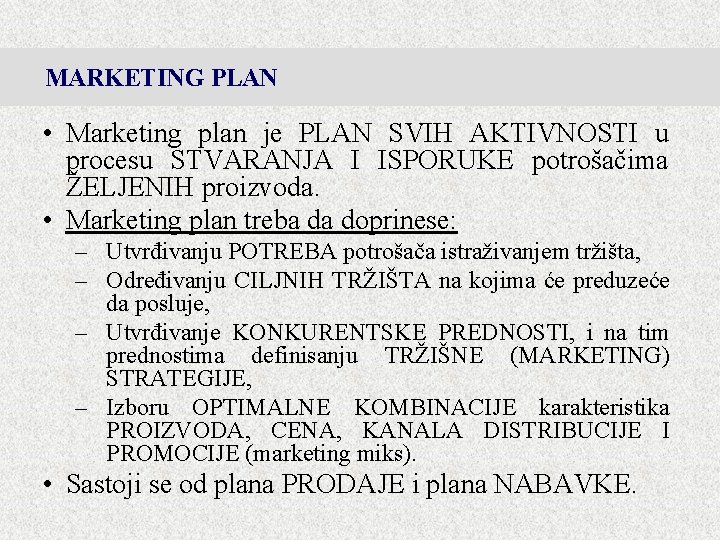 MARKETING PLAN

• Marketing plan je PLAN SVIH AKTIVNOSTI u procesu STVARANJA I ISPORUKE potrošačima ŽELJENIH proizvoda.

• Marketing plan treba da doprinese:
– Utvrđivanju POTREBA potrošača istraživanjem tržišta,
– Određivanju CILJNIH TRŽIŠTA na kojima će preduzeće da posluje,
– Utvrđivanje KONKURENTSKE PREDNOSTI, i na tim prednostima definisanju TRŽIŠNE (MARKETING) STRATEGIJE,
– Izboru OPTIMALNE KOMBINACIJE karakteristika PROIZVODA, CENA, KANALA DISTRIBUCIJE I PROMOCIJE (marketing miks).

• Sastoji se od plana PRODAJE i plana NABAVKE.